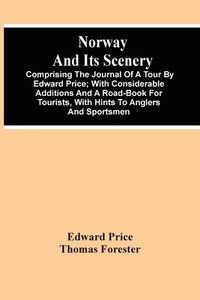 Norway And Its Scenery

Comprising The Journal Of A Tour By Edward Price; With Considerable Additions And A Road-Book For Tourists, With Hints To Anglers And Sportsmen

Edward Price
Thomas Forester